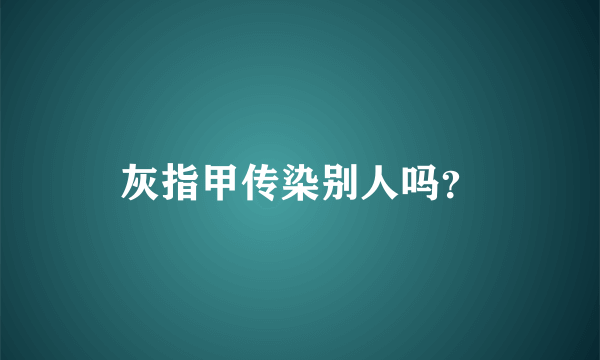 灰指甲传染别人吗?